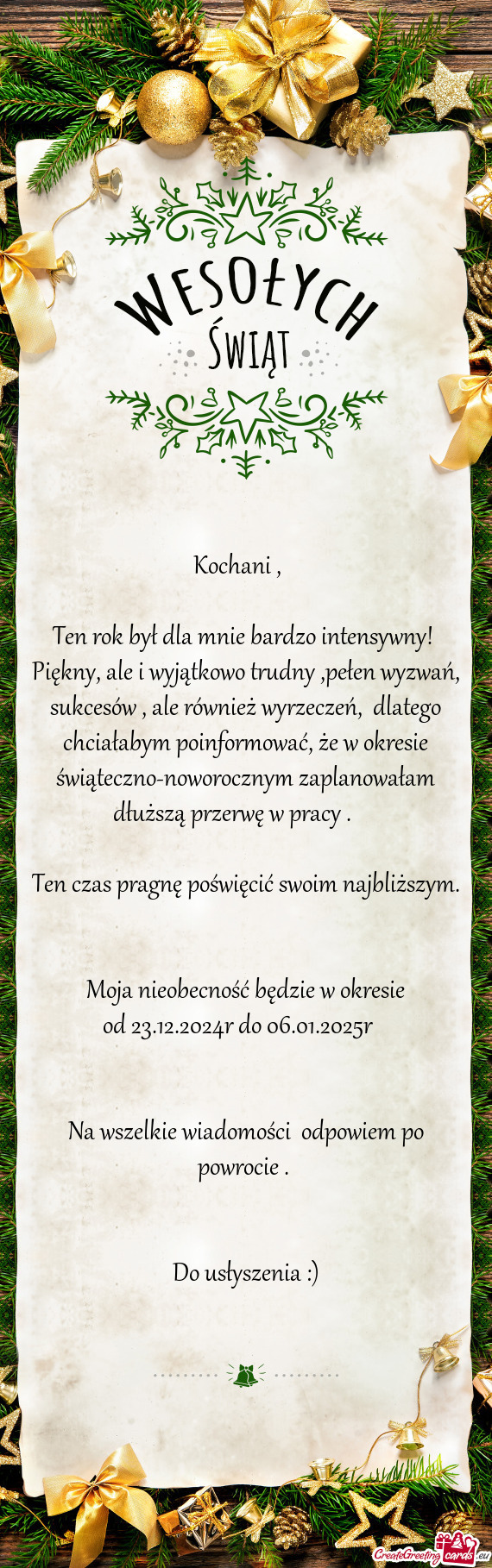 WESOŁYCH
ŚWIĄT

Kochani ,

Ten rok był dla mnie bardzo intensywny! Piękny, ale i wyjątkowo trudny ,pełen wyzwań, sukcesów , ale również wyrzeczeń, dlatego chciałabym poinformować, że w okresie świąteczno-noworocznym zaplanowałam dłuższą przerwę w pracy .

Ten czas pragnę poświęcić swoim najbliższym.

Moja nieobecność będzie w okresie od 23.12.2024r do 06.01.2025r

Na wszelkie wiadomości odpowiem po powrocie .

Do usłyszenia :)

CreateGreetingCards.eu